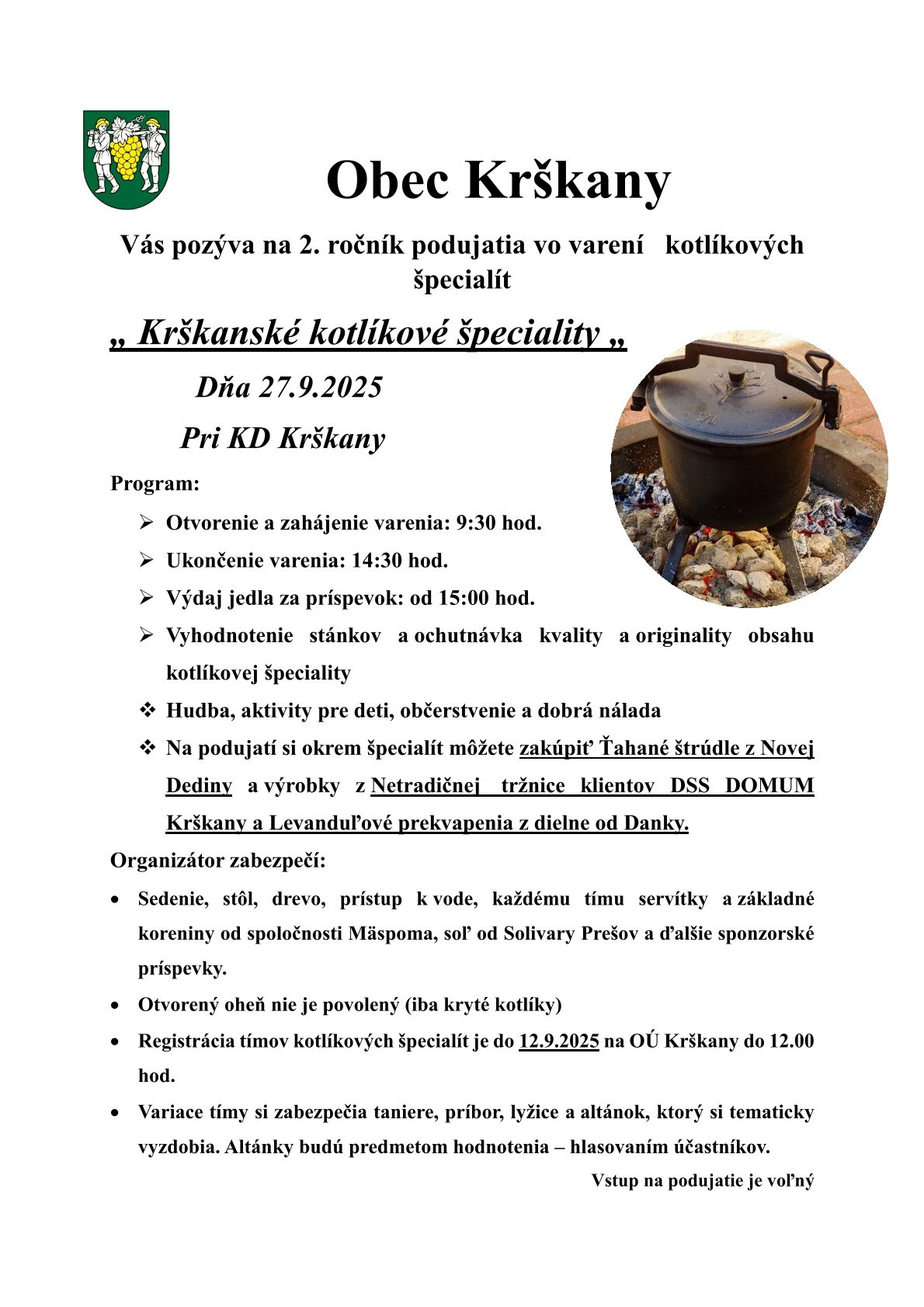 Obec Krškany

Vás pozýva na 2. ročník podujatia vo varení kotlíkových špecialít

„ Krškanské kotlíkové špeciality „

Dňa 27.9.2025

Pri KD Krškany

Program:

➢ Otvorenie a zahájenie varenia: 9:30 hod.

➢ Ukončenie varenia: 14:30 hod.

➢ Výdaj jedla za príspevok: od 15:00 hod.

➢ Vyhodnotenie stánkov a ochutnávka kvality a originality obsahu kotlíkovej špeciality

❖ Hudba, aktivity pre deti, občerstvenie a dobrá nálada

❖ Na podujatí si okrem špecialít môžete zakúpiť Ťahané štrúdle z Novej Dediny a výrobky z Netradičnej tržnice klientov DSS DOMUM Krškany a Levanduľové prekvapenia z dielne od Danky.

Organizátor zabezpečí:

• Sedenie, stôl, drevo, prístup k vode, každému tímu servítky a základné koreniny od spoločnosti Mäspoma, soľ od Solivary Prešov a ďalšie sponzorské príspevky.

• Otvorený oheň nie je povolený (iba kryté kotlíky)

• Registrácia tímov kotlíkových špecialít je do 12.9.2025 na OÚ Krškany do 12.00 hod.

• Variace tímy si zabezpečia taniere, príbor, lyžice a altánok, ktorý si tematicky vyzdobia. Altánky budú predmetom hodnotenia – hlasovaním účastníkov.

Vstup na podujatie je voľný